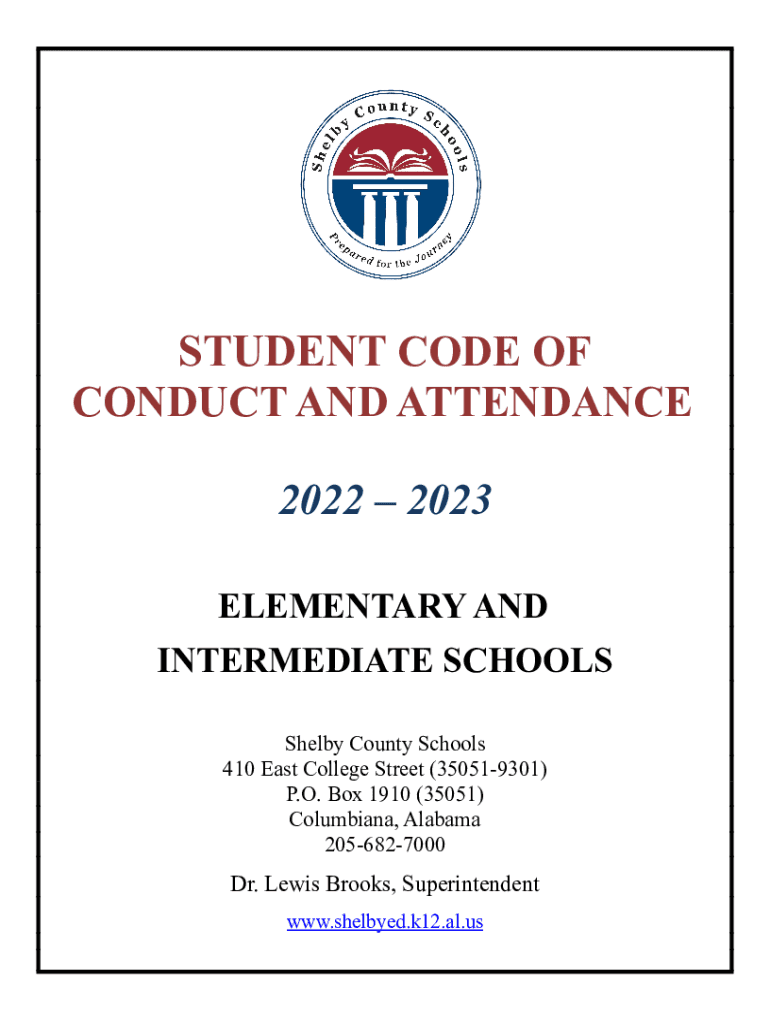 Shelby County Schools
Prepared for the Journey

STUDENT CODE OF CONDUCT AND ATTENDANCE

2022 – 2023

ELEMENTARY AND INTERMEDIATE SCHOOLS

Shelby County Schools
410 East College Street (35051-9301)
P.O. Box 1910 (35051)
Columbiana, Alabama
205-682-7000

Dr. Lewis Brooks, Superintendent

www.shelbyed.k12.al.us